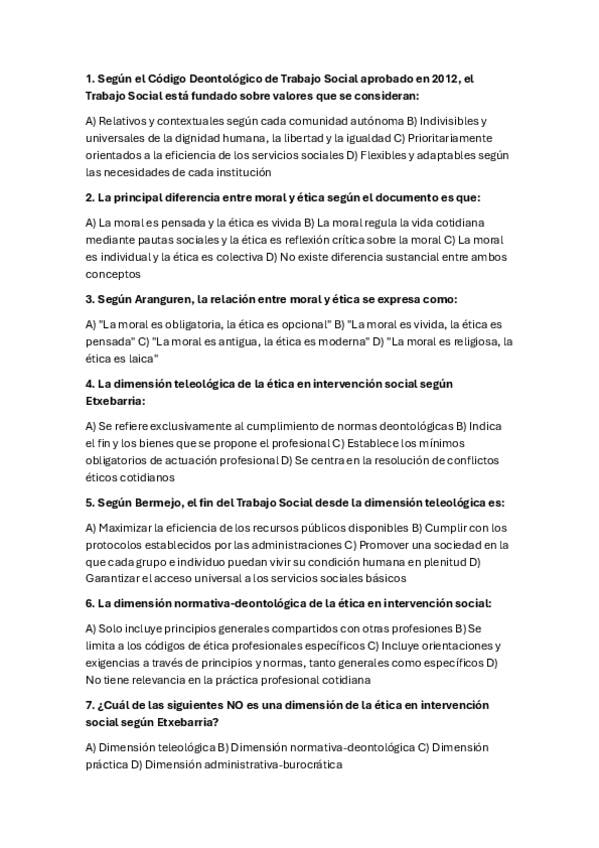 1. Según el Código Deontológico de Trabajo Social aprobado en 2012, el Trabajo Social está fundado sobre valores que se consideran:

A) Relativos y contextuales según cada comunidad autónoma B) Indivisibles y universales de la dignidad humana, la libertad y la igualdad C) Prioritariamente orientados a la eficiencia de los servicios sociales D) Flexibles y adaptables según las necesidades de cada institución

2. La principal diferencia entre moral y ética según el documento es que:

A) La moral es pensada y la ética es vivida B) La moral regula la vida cotidiana mediante pautas sociales y la ética es reflexión crítica sobre la moral C) La moral es individual y la ética es colectiva D) No existe diferencia sustancial entre ambos conceptos

3. Según Aranguren, la relación entre moral y ética se expresa como:

A) "La moral es obligatoria, la ética es opcional" B) "La moral es vivida, la ética es pensada" C) "La moral es antigua, la ética es moderna" D) "La moral es religiosa, la ética es laica"

4. La dimensión teleológica de la ética en intervención social según Etxebarria:

A) Se refiere exclusivamente al cumplimiento de normas deontológicas B) Indica el fin y los bienes que se propone el profesional C) Establece los mínimos obligatorios de actuación profesional D) Se centra en la resolución de conflictos éticos cotidianos

5. Según Bermejo, el fin del Trabajo Social desde la dimensión teleológica es:

A) Maximizar la eficiencia de los recursos públicos disponibles B) Cumplir con los protocolos establecidos por las administraciones C) Promover una sociedad en la que cada grupo e individuo puedan vivir su condición humana en plenitud D) Garantizar el acceso universal a los servicios sociales básicos

6. La dimensión normativa-deontológica de la ética en intervención social:

A) Solo incluye principios generales compartidos con otras profesiones B) Se limita a los códigos de ética profesionales específicos C) Incluye orientaciones y exigencias a través de principios y normas, tanto generales como específicos D) No tiene relevancia en la práctica profesional cotidiana

7. ¿Cuál de las siguientes NO es una dimensión de la ética en intervención social según Etxebarria?

A) Dimensión teleológica B) Dimensión normativa-deontológica C) Dimensión práctica D) Dimensión administrativa-burocrática